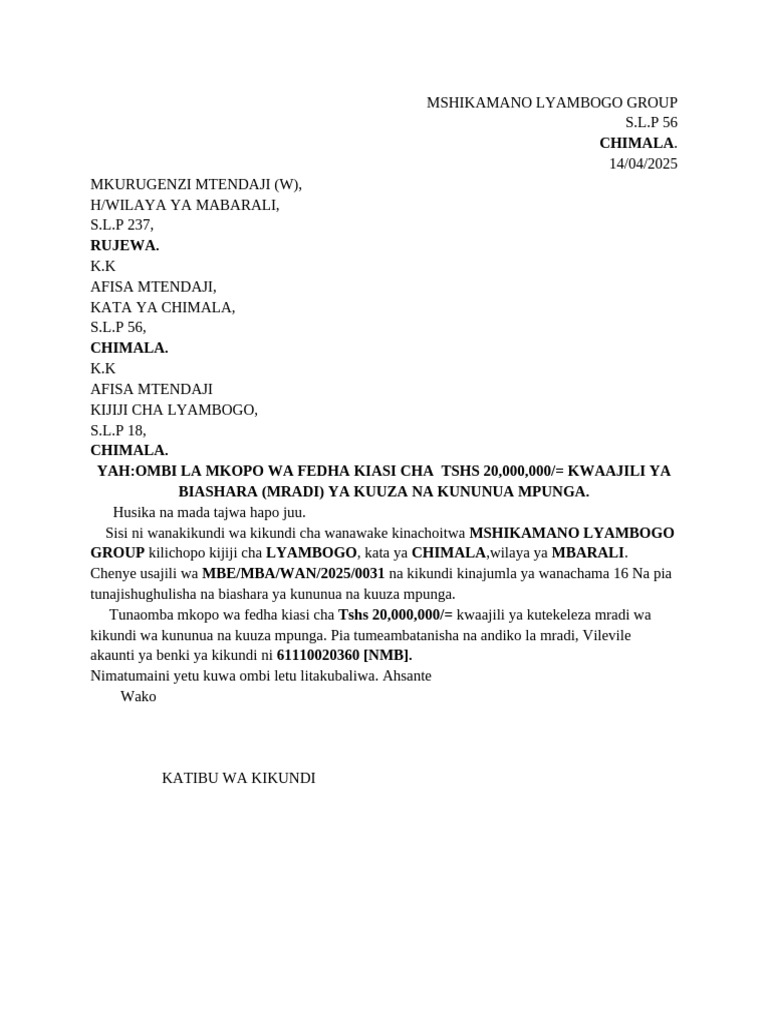 MSHIKAMANO LYAMBOGO GROUP
S.L.P 56
CHIMALA.
14/04/2025

MKURUGENZI MTENDAJI (W),
H/WILAYA YA MABARALI,
S.L.P 237,
RUJEWA.
K.K
AFISA MTENDAJI,
KATA YA CHIMALA,
S.L.P 56,
CHIMALA.
K.K
AFISA MTENDAJI
KIJIJI CHA LYAMBOGO,
S.L.P 18,
CHIMALA.

YAH:OMBI LA MKOPO WA FEDHA KIASI CHA TSHS 20,000,000/= KWAAJILI YA BIASHARA (MRADI) YA KUUZA NA KUNUNUA MPUNGA.

Husika na mada tajwa hapo juu.

Sisi ni wanakikundi wa kikundi cha wanawake kinachoitwa MSHIKAMANO LYAMBOGO GROUP kilichopo kijiji cha LYAMBOGO, kata ya CHIMALA,wilaya ya MBARALI. Chenye usajili wa MBE/MBA/WAN/2025/0031 na kikundi kinajumla ya wanachama 16 Na pia tunajishughulisha na biashara ya kununua na kuuza mpunga.

Tunaomba mkopo wa fedha kiasi cha Tshs 20,000,000/= kwaajili ya kutekeleza mradi wa kikundi wa kununua na kuuza mpunga. Pia tumeambatanisha na andiko la mradi, Vilevile akaunti ya benki ya kikundi ni 61110020360 [NMB].
Nimatumaini yetu kuwa ombi letu litakubaliwa. Ahsante
Wako

KATIBU WA KIKUNDI